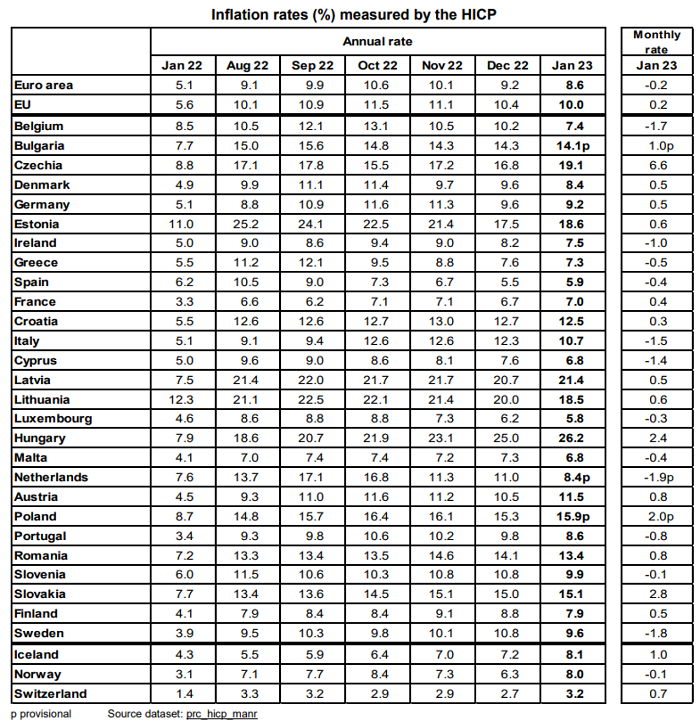 Inflation rates (%) measured by the HICP

| | Annual rate | | | | | | | Monthly rate |
|---|---|---|---|---|---|---|---|---|
| | Jan 22 | Aug 22 | Sep 22 | Oct 22 | Nov 22 | Dec 22 | Jan 23 | Jan 23 |
| Euro area | 5.1 | 9.1 | 9.9 | 10.6 | 10.1 | 9.2 | 8.6 | -0.2 |
| EU | 5.6 | 10.1 | 10.9 | 11.5 | 11.1 | 10.4 | 10.0 | 0.2 |
| Belgium | 8.5 | 10.5 | 12.1 | 13.1 | 10.5 | 10.2 | 7.4 | -1.7 |
| Bulgaria | 7.7 | 15.0 | 15.6 | 14.8 | 14.3 | 14.3 | 14.1p | 1.0p |
| Czechia | 8.8 | 17.1 | 17.8 | 15.5 | 17.2 | 16.8 | 19.1 | 6.6 |
| Denmark | 4.9 | 9.9 | 11.1 | 11.4 | 9.7 | 9.6 | 8.4 | 0.5 |
| Germany | 5.1 | 8.8 | 10.9 | 11.6 | 11.3 | 9.6 | 9.2 | 0.5 |
| Estonia | 11.0 | 25.2 | 24.1 | 22.5 | 21.4 | 17.5 | 18.6 | 0.6 |
| Ireland | 5.0 | 9.0 | 8.6 | 9.4 | 9.0 | 8.2 | 7.5 | -1.0 |
| Greece | 5.5 | 11.2 | 12.1 | 9.5 | 8.8 | 7.6 | 7.3 | -0.5 |
| Spain | 6.2 | 10.5 | 9.0 | 7.3 | 6.7 | 5.5 | 5.9 | -0.4 |
| France | 3.3 | 6.6 | 6.2 | 7.1 | 7.1 | 6.7 | 7.0 | 0.4 |
| Croatia | 5.5 | 12.6 | 12.6 | 12.7 | 13.0 | 12.7 | 12.5 | 0.3 |
| Italy | 5.1 | 9.1 | 9.4 | 12.6 | 12.6 | 12.3 | 10.7 | -1.5 |
| Cyprus | 5.0 | 9.6 | 9.0 | 8.6 | 8.1 | 7.6 | 6.8 | -1.4 |
| Latvia | 7.5 | 21.4 | 22.0 | 21.7 | 21.7 | 20.7 | 21.4 | 0.5 |
| Lithuania | 12.3 | 21.1 | 22.5 | 22.1 | 21.4 | 20.0 | 18.5 | 0.6 |
| Luxembourg | 4.6 | 8.6 | 8.8 | 8.8 | 7.3 | 6.2 | 5.8 | -0.3 |
| Hungary | 7.9 | 18.6 | 20.7 | 21.9 | 23.1 | 25.0 | 26.2 | 2.4 |
| Malta | 4.1 | 7.0 | 7.4 | 7.4 | 7.2 | 7.3 | 6.8 | -0.4 |
| Netherlands | 7.6 | 13.7 | 17.1 | 16.8 | 11.3 | 11.0 | 8.4p | -1.9p |
| Austria | 4.5 | 9.3 | 11.0 | 11.6 | 11.2 | 10.5 | 11.5 | 0.8 |
| Poland | 8.7 | 14.8 | 15.7 | 16.4 | 16.1 | 15.3 | 15.9p | 2.0p |
| Portugal | 3.4 | 9.3 | 9.8 | 10.6 | 10.2 | 9.8 | 8.6 | -0.8 |
| Romania | 7.2 | 13.3 | 13.4 | 13.5 | 14.6 | 14.1 | 13.4 | 0.8 |
| Slovenia | 6.0 | 11.5 | 10.6 | 10.3 | 10.8 | 10.8 | 9.9 | -0.1 |
| Slovakia | 7.7 | 13.4 | 13.6 | 14.5 | 15.1 | 15.0 | 15.1 | 2.8 |
| Finland | 4.1 | 7.9 | 8.4 | 8.4 | 9.1 | 8.8 | 7.9 | 0.5 |
| Sweden | 3.9 | 9.5 | 10.3 | 9.8 | 10.1 | 10.8 | 9.6 | -1.8 |
| Iceland | 4.3 | 5.5 | 5.9 | 6.4 | 7.0 | 7.2 | 8.1 | 1.0 |
| Norway | 3.1 | 7.1 | 7.7 | 8.4 | 7.3 | 6.3 | 8.0 | -0.1 |
| Switzerland | 1.4 | 3.3 | 3.2 | 2.9 | 2.9 | 2.7 | 3.2 | 0.7 |

p provisional Source dataset: prc_hicp_manr